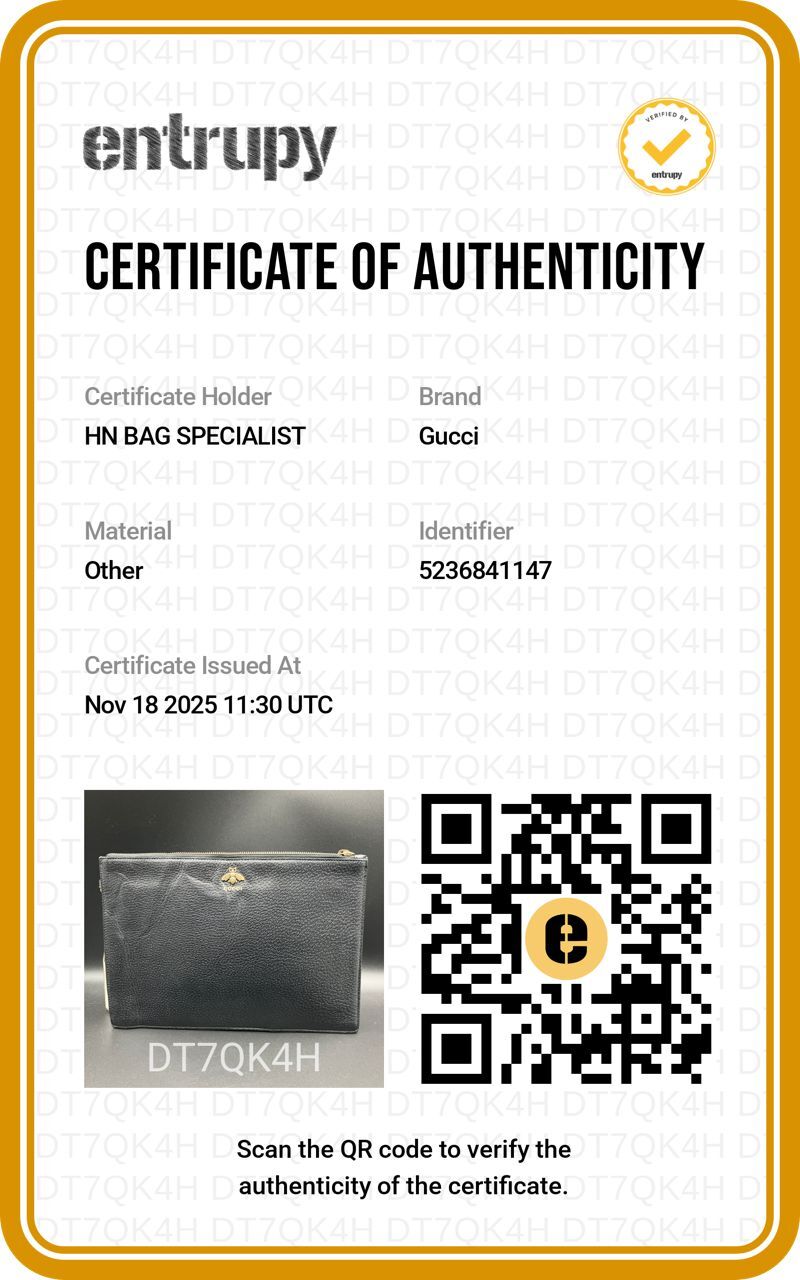 entrupy

VERIFIED BY
entrupy

CERTIFICATE OF AUTHENTICITY

Certificate Holder
HN BAG SPECIALIST

Brand
Gucci

Material
Other

Identifier
5236841147

Certificate Issued At
Nov 18 2025 11:30 UTC

DT7QK4H

Scan the QR code to verify the authenticity of the certificate.

DT7QK4H